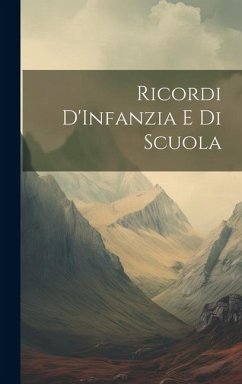 Ricordi D'Infanzia E Di Scuola